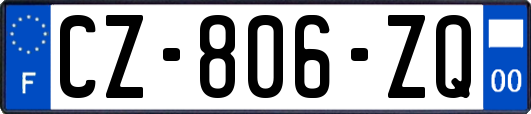 F
CZ-806-ZQ
00